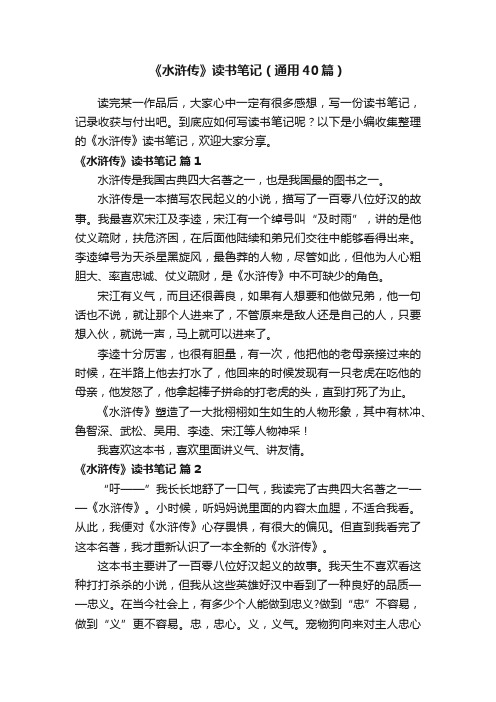 《水浒传》读书笔记（通用40篇）

读完某一作品后，大家心中一定有很多感想，写一份读书笔记，记录收获与付出吧。到底应如何写读书笔记呢？以下是小编收集整理的《水浒传》读书笔记，欢迎大家分享。

《水浒传》读书笔记 篇1

水浒传是我国古典四大名著之一，也是我国最的图书之一。

水浒传是一本描写农民起义的小说，描写了一百零八位好汉的故事。我最喜欢宋江及李逵，宋江有一个绰号叫“及时雨”，讲的是他仗义疏财，扶危济困，在后面他陆续和弟兄们交往中能够看得出来。李逵绰号为天杀星黑旋风，最鲁莽的人物，尽管如此，但他为人心粗胆大、率直忠诚、仗义疏财，是《水浒传》中不可缺少的角色。

宋江有义气，而且还很善良，如果有人想要和他做兄弟，他一句话也不说，就让那个人进来了，不管原来是敌人还是自己的人，只要想入伙，就说一声，马上就可以进来了。

李逵十分厉害，也很有胆量，有一次，他把他的老母亲接过来的时候，在半路上他去打水了，他回来的时候发现有一只老虎在吃他的母亲，他发怒了，他拿起棒子拼命的打老虎的头，直到打死了为止。

《水浒传》塑造了一大批栩栩如生如生的人物形象，其中有林冲、鲁智深、武松、吴用、李逵、宋江等人物神采！

我喜欢这本书，喜欢里面讲义气、讲友情。

《水浒传》读书笔记 篇2

“吁——”我长长地舒了一口气，我读完了古典四大名著之一——《水浒传》。小时候，听妈妈说里面的内容太血腥，不适合我看。从此，我便对《水浒传》心存畏惧，有很大的偏见。但直到我看完了这本名著，我才重新认识了一本全新的《水浒传》。

这本书主要讲了一百零八位好汉起义的故事。我天生不喜欢看这种打打杀杀的小说，但我从这些英雄好汉中看到了一种良好的品质——忠义。在当今社会上，有多少个人能做到忠义?做到“忠”不容易，做到“义”更不容易。忠，忠心。义，义气。宠物狗向来对主人忠心